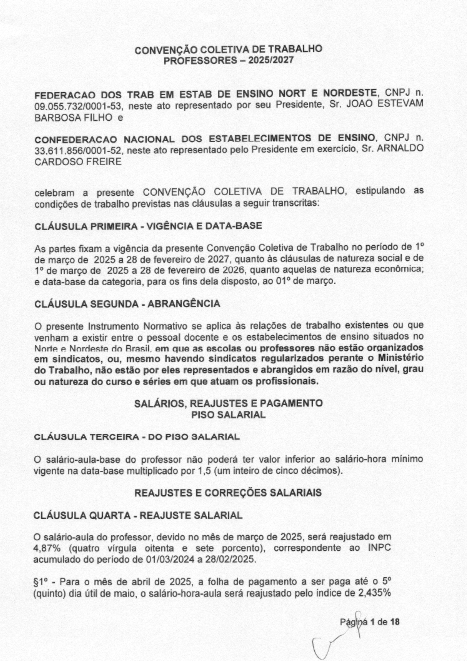 CONVENÇÃO COLETIVA DE TRABALHO
PROFESSORES – 2025/2027

FEDERACAO DOS TRAB EM ESTAB DE ENSINO NORT E NORDESTE, CNPJ n. 09.055.732/0001-53, neste ato representado por seu Presidente, Sr. JOAO ESTEVAM BARBOSA FILHO e

CONFEDERACAO NACIONAL DOS ESTABELECIMENTOS DE ENSINO, CNPJ n. 33.611.856/0001-52, neste ato representado pelo Presidente em exercício, Sr. ARNALDO CARDOSO FREIRE

celebram a presente CONVENÇÃO COLETIVA DE TRABALHO, estipulando as condições de trabalho previstas nas cláusulas a seguir transcritas:

CLÁUSULA PRIMEIRA - VIGÊNCIA E DATA-BASE

As partes fixam a vigência da presente Convenção Coletiva de Trabalho no período de 1º de março de 2025 a 28 de fevereiro de 2027, quanto às cláusulas de natureza social e de 1º de março de 2025 a 28 de fevereiro de 2026, quanto aquelas de natureza econômica; e data-base da categoria, para os fins dela disposto, ao 01º de março.

CLÁUSULA SEGUNDA - ABRANGÊNCIA

O presente Instrumento Normativo se aplica às relações de trabalho existentes ou que venham a existir entre o pessoal docente e os estabelecimentos de ensino situados no Norte e Nordeste do Brasil, em que as escolas ou professores não estão organizados em sindicatos, ou, mesmo havendo sindicatos regularizados perante o Ministério do Trabalho, não estão por eles representados e abrangidos em razão do nível, grau ou natureza do curso e séries em que atuam os profissionais.

SALÁRIOS, REAJUSTES E PAGAMENTO
PISO SALARIAL

CLÁUSULA TERCEIRA - DO PISO SALARIAL

O salário-aula-base do professor não poderá ter valor inferior ao salário-hora mínimo vigente na data-base multiplicado por 1,5 (um inteiro de cinco décimos).

REAJUSTES E CORREÇÕES SALARIAIS

CLÁUSULA QUARTA - REAJUSTE SALARIAL

O salário-aula do professor, devido no mês de março de 2025, será reajustado em 4,87% (quatro vírgula oitenta e sete porcento), correspondente ao INPC acumulado do período de 01/03/2024 a 28/02/2025.

§1º - Para o mês de abril de 2025, a folha de pagamento a ser paga até o 5º (quinto) dia útil de maio, o salário-hora-aula será reajustado pelo índice de 2,435%

Página 1 de 18